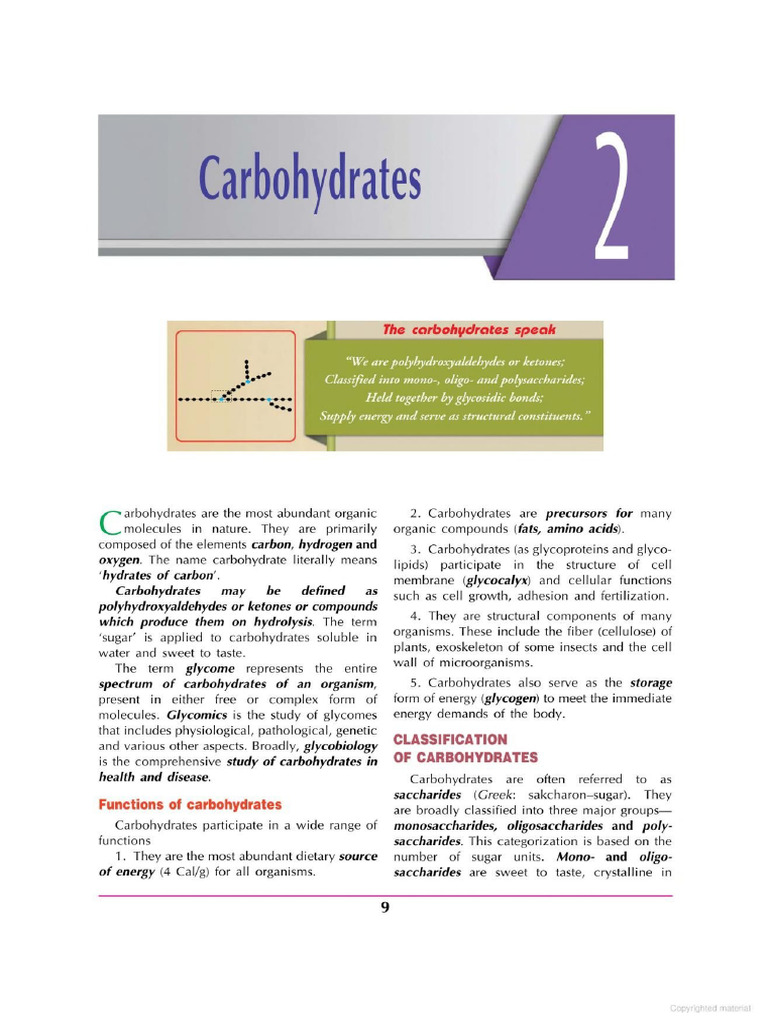 Carbohydrates

2

The carbohydrates speak

"We are polyhydroxyaldehydes or ketones;
Classified into mono-, oligo- and polysaccharides;
Held together by glycosidic bonds;
Supply energy and serve as structural constituents."

Carbohydrates are the most abundant organic molecules in nature. They are primarily composed of the elements carbon, hydrogen and oxygen. The name carbohydrate literally means 'hydrates of carbon'.

Carbohydrates may be defined as polyhydroxyaldehydes or ketones or compounds which produce them on hydrolysis. The term 'sugar' is applied to carbohydrates soluble in water and sweet to taste.

The term glycome represents the entire spectrum of carbohydrates of an organism, present in either free or complex form of molecules. Glycomics is the study of glycomes that includes physiological, pathological, genetic and various other aspects. Broadly, glycobiology is the comprehensive study of carbohydrates in health and disease.

Functions of carbohydrates

Carbohydrates participate in a wide range of functions

1. They are the most abundant dietary source of energy (4 Cal/g) for all organisms.

2. Carbohydrates are precursors for many organic compounds (fats, amino acids).

3. Carbohydrates (as glycoproteins and glycolipids) participate in the structure of cell membrane (glycocalyx) and cellular functions such as cell growth, adhesion and fertilization.

4. They are structural components of many organisms. These include the fiber (cellulose) of plants, exoskeleton of some insects and the cell wall of microorganisms.

5. Carbohydrates also serve as the storage form of energy (glycogen) to meet the immediate energy demands of the body.

CLASSIFICATION OF CARBOHYDRATES

Carbohydrates are often referred to as saccharides (Greek: sakcharon–sugar). They are broadly classified into three major groups—monosaccharides, oligosaccharides and polysaccharides. This categorization is based on the number of sugar units. Mono- and oligosaccharides are sweet to taste, crystalline in

9

Copyrighted material